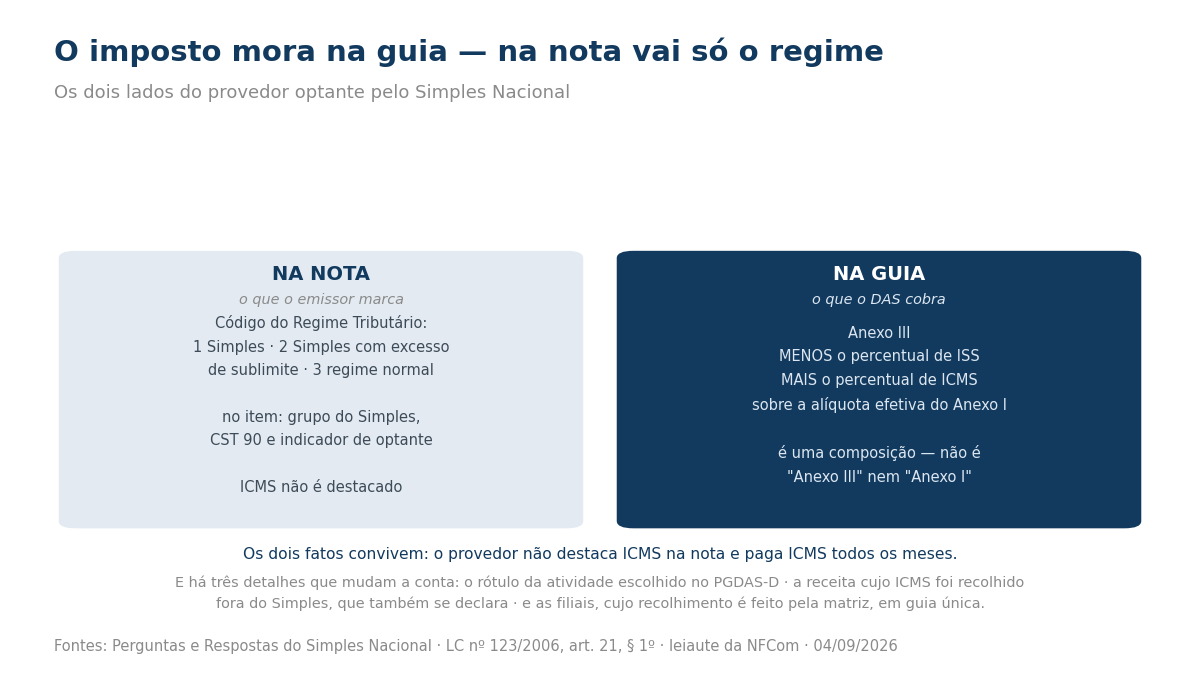 O imposto mora na guia — na nota vai só o regime

Os dois lados do provedor optante pelo Simples Nacional

NA NOTA
o que o emissor marca
Código do Regime Tributário:
1 Simples · 2 Simples com excesso de sublimite · 3 regime normal

no item: grupo do Simples, CST 90 e indicador de optante

ICMS não é destacado

NA GUIA
o que o DAS cobra
Anexo III
MENOS o percentual de ISS
MAIS o percentual de ICMS
sobre a alíquota efetiva do Anexo I

é uma composição — não é "Anexo III" nem "Anexo I"

Os dois fatos convivem: o provedor não destaca ICMS na nota e paga ICMS todos os meses.

E há três detalhes que mudam a conta: o rótulo da atividade escolhido no PGDAS-D · a receita cujo ICMS foi recolhido fora do Simples, que também se declara · e as filiais, cujo recolhimento é feito pela matriz, em guia única.

Fontes: Perguntas e Respostas do Simples Nacional · LC nº 123/2006, art. 21, § 1º · leiaute da NFCom · 04/09/2026